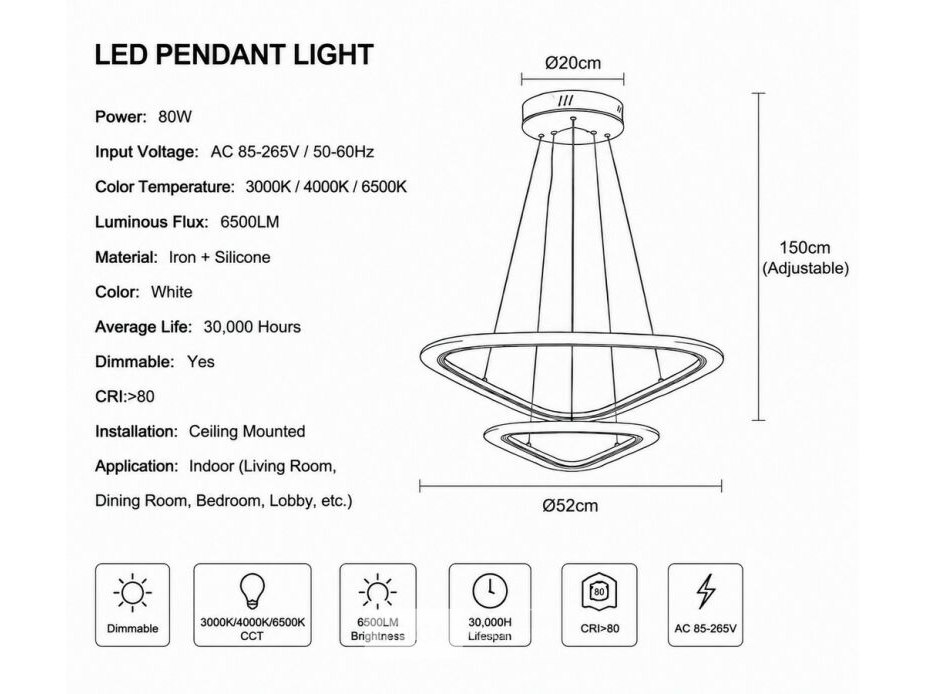 LED PENDANT LIGHT

Power: 80W

Input Voltage: AC 85-265V / 50-60Hz

Color Temperature: 3000K / 4000K / 6500K

Luminous Flux: 6500LM

Material: Iron + Silicone

Color: White

Average Life: 30,000 Hours

Dimmable: Yes

CRI:>80

Installation: Ceiling Mounted

Application: Indoor (Living Room, Dining Room, Bedroom, Lobby, etc.)

Ø20cm

150cm (Adjustable)

Ø52cm

Dimmable

3000K/4000K/6500K CCT

6500LM Brightness

30,000H Lifespan

80

CRI>80

AC 85-265V